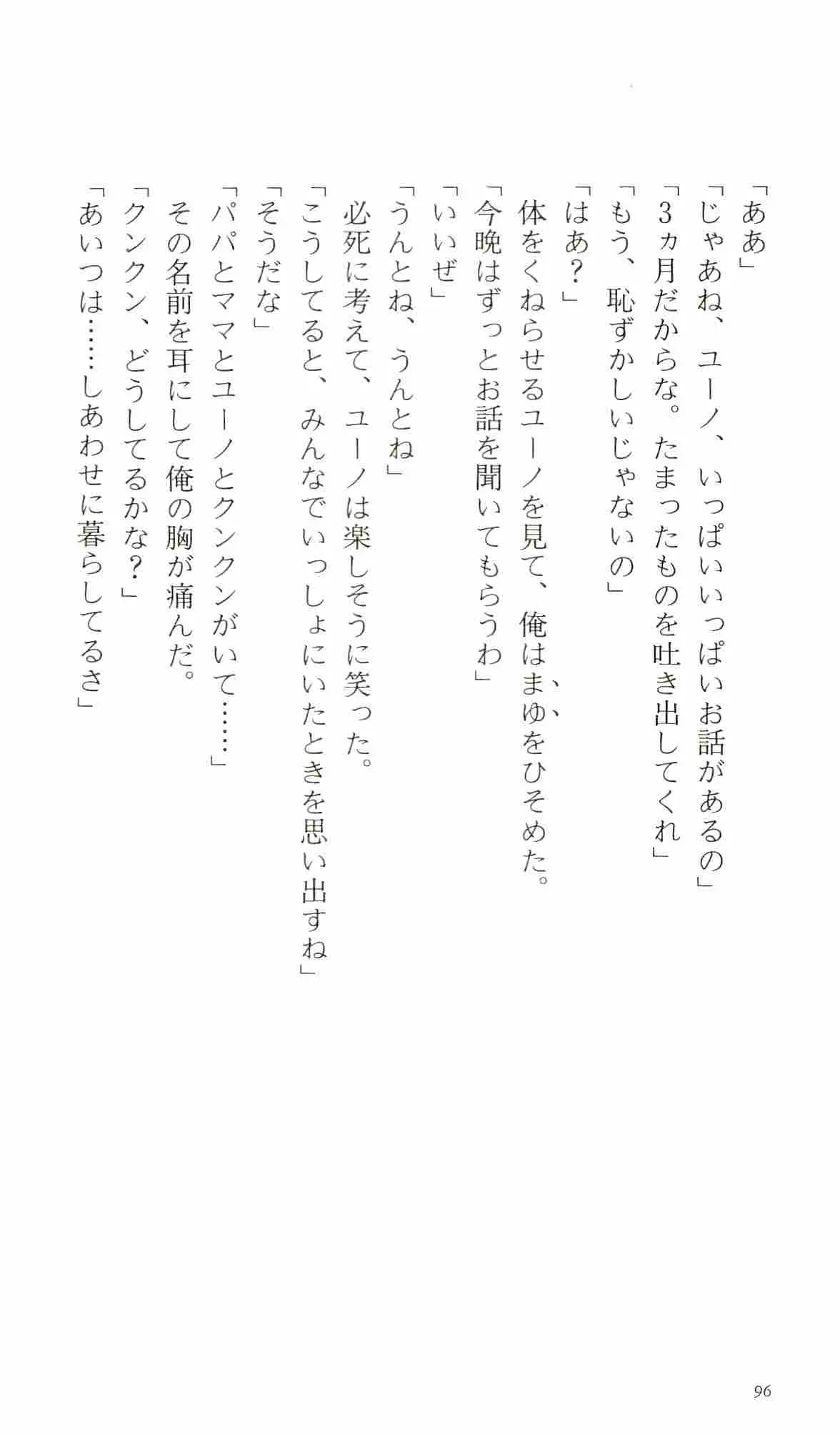 「ああ」

「じゃあね、ユーノ、いっぱいいっぱいお話があるの」

「3ヵ月だからな。たまったものを吐き出してくれ」

「もう、恥ずかしいじゃないの」

「はあ？」

体をくねらせるユーノを見て、俺はまゆをひそめた。

「今晩はずっとお話を聞いてもらうわ」

「いいぜ」

「うんとね、うんとね」

必死に考えて、ユーノは楽しそうに笑った。

「こうしてると、みんなでいっしょにいたときを思い出すね」

「そうだな」

「パパとママとユーノとクンクンがいて……」

その名前を耳にして俺の胸が痛んだ。

「クンクン、どうしてるかな？」

「あいつは……しあわせに暮らしてるさ」

96